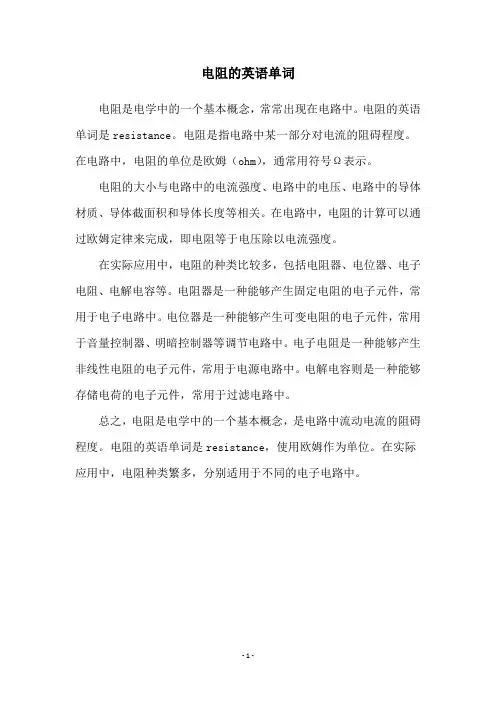 电阻的英语单词

电阻是电学中的一个基本概念，常常出现在电路中。电阻的英语单词是 resistance。电阻是指电路中某一部分对电流的阻碍程度。在电路中，电阻的单位是欧姆（ohm），通常用符号Ω表示。

电阻的大小与电路中的电流强度、电路中的电压、电路中的导体材质、导体截面积和导体长度等相关。在电路中，电阻的计算可以通过欧姆定律来完成，即电阻等于电压除以电流强度。

在实际应用中，电阻的种类比较多，包括电阻器、电位器、电子电阻、电解电容等。电阻器是一种能够产生固定电阻的电子元件，常用于电子电路中。电位器是一种能够产生可变电阻的电子元件，常用于音量控制器、明暗控制器等调节电路中。电子电阻是一种能够产生非线性电阻的电子元件，常用于电源电路中。电解电容则是一种能够存储电荷的电子元件，常用于过滤电路中。

总之，电阻是电学中的一个基本概念，是电路中流动电流的阻碍程度。电阻的英语单词是 resistance，使用欧姆作为单位。在实际应用中，电阻种类繁多，分别适用于不同的电子电路中。

- 1 -